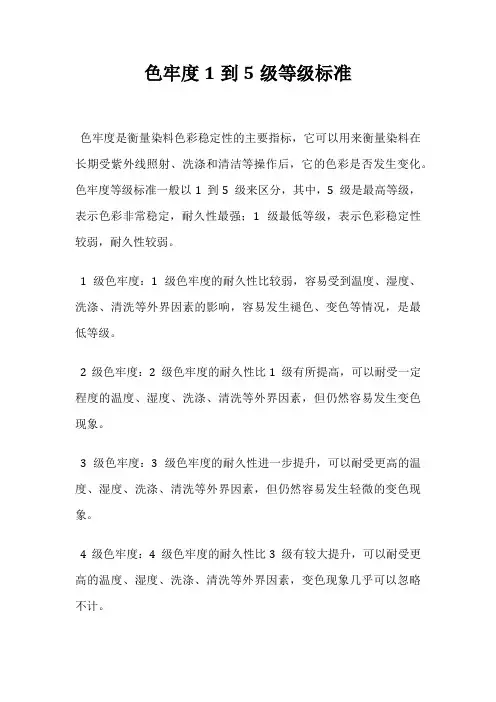 色牢度 1 到 5 级等级标准

色牢度是衡量染料色彩稳定性的主要指标，它可以用来衡量染料在长期受紫外线照射、洗涤和清洁等操作后，它的色彩是否发生变化。色牢度等级标准一般以 1 到 5 级来区分，其中，5 级是最高等级，表示色彩非常稳定，耐久性最强；1 级最低等级，表示色彩稳定性较弱，耐久性较弱。

1 级色牢度：1 级色牢度的耐久性比较弱，容易受到温度、湿度、洗涤、清洗等外界因素的影响，容易发生褪色、变色等情况，是最低等级。

2 级色牢度：2 级色牢度的耐久性比 1 级有所提高，可以耐受一定程度的温度、湿度、洗涤、清洗等外界因素，但仍然容易发生变色现象。

3 级色牢度：3 级色牢度的耐久性进一步提升，可以耐受更高的温度、湿度、洗涤、清洗等外界因素，但仍然容易发生轻微的变色现象。

4 级色牢度：4 级色牢度的耐久性比 3 级有较大提升，可以耐受更高的温度、湿度、洗涤、清洗等外界因素，变色现象几乎可以忽略不计。